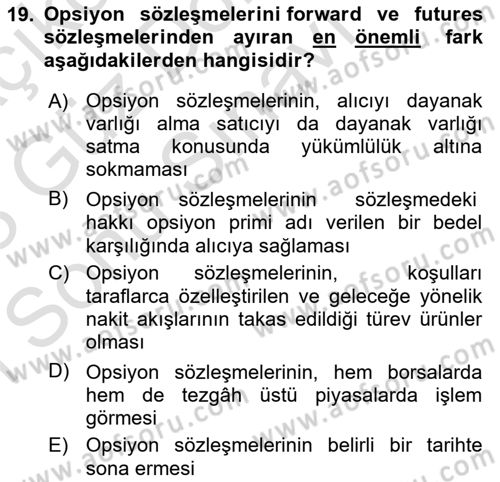 19. Opsiyon sözleşmelerini forward ve futures sözleşmelerinden ayıran en önemli fark aşağıdakilerden hangisidir?

A) Opsiyon sözleşmelerinin, alıcıyı dayanak varlığı alma satıcıyı da dayanak varlığı satma konusunda yükümlülük altına sokmaması

B) Opsiyon sözleşmelerinin sözleşmedeki hakkı opsiyon primi adı verilen bir bedel karşılığında alıcıya sağlaması

C) Opsiyon sözleşmelerinin, koşulları taraflarca özelleştirilen ve geleceğe yönelik nakit akışlarının takas edildiği türev ürünler olması

D) Opsiyon sözleşmelerinin, hem borsalarda hem de tezgâh üstü piyasalarda işlem görmesi

E) Opsiyon sözleşmelerinin belirli bir tarihte sona ermesi

www.aofsoru.com